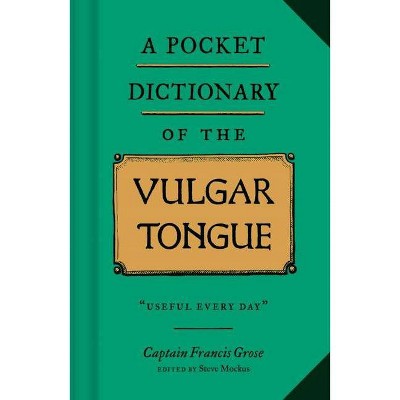 A POCKET

DICTIONARY

OF THE

VULGAR TONGUE

"USEFUL EVERY DAY"

Captain Francis Grose

EDITED BY Steve Mockus